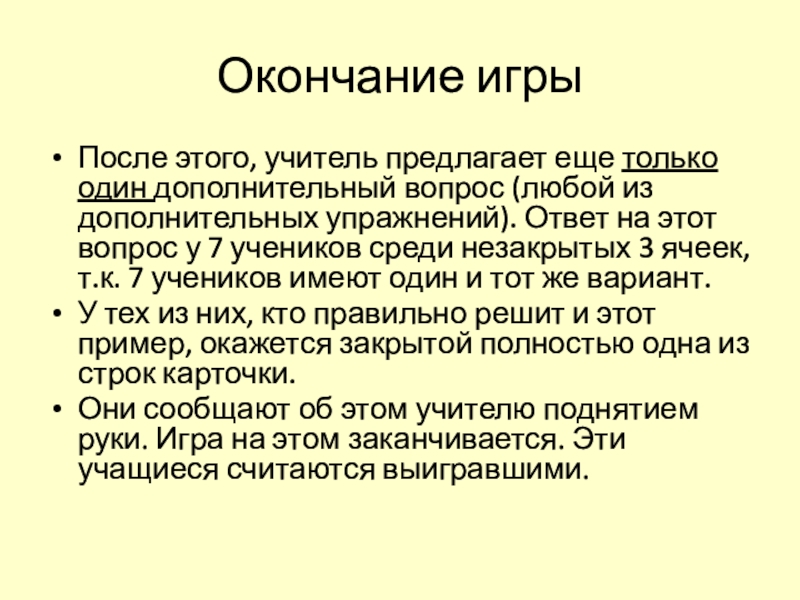 Окончание игры

• После этого, учитель предлагает еще только один дополнительный вопрос (любой из дополнительных упражнений). Ответ на этот вопрос у 7 учеников среди незакрытых 3 ячеек, т.к. 7 учеников имеют один и тот же вариант.

• У тех из них, кто правильно решит и этот пример, окажется закрытой полностью одна из строк карточки.

• Они сообщают об этом учителю поднятием руки. Игра на этом заканчивается. Эти учащиеся считаются выигравшими.